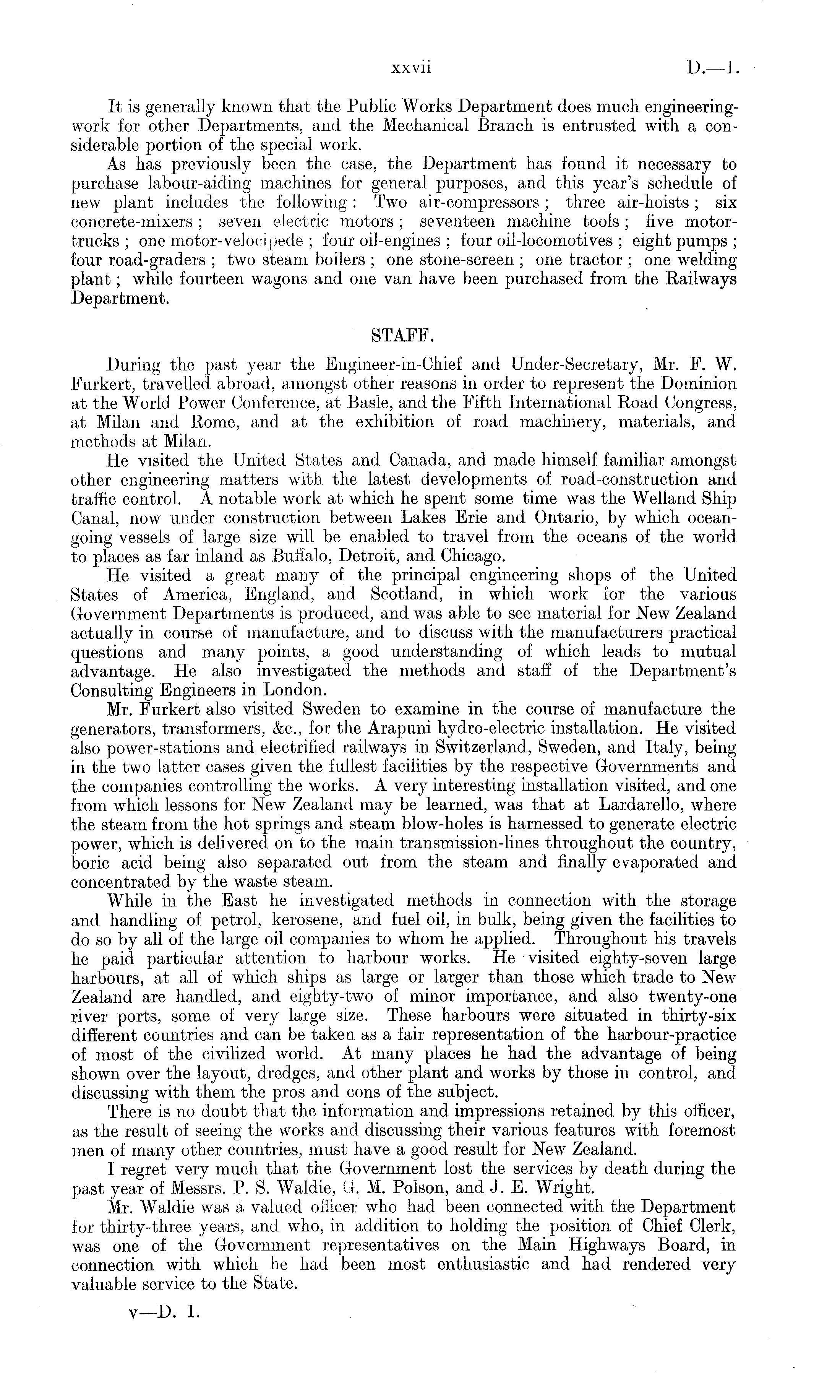 xxvii D.—1.

It is generally known that the Public Works Department does much engineering-work for other Departments, and the Mechanical Branch is entrusted with a considerable portion of the special work.

As has previously been the case, the Department has found it necessary to purchase labour-aiding machines for general purposes, and this year's schedule of new plant includes the following: Two air-compressors; three air-hoists; six concrete-mixers; seven electric motors; seventeen machine tools; five motor-trucks; one motor-velocipede; four oil-engines; four oil-locomotives; eight pumps; four road-graders; two steam boilers; one stone-screen; one tractor; one welding plant; while fourteen wagons and one van have been purchased from the Railways Department.

STAFF.

During the past year the Engineer-in-Chief and Under-Secretary, Mr. F. W. Furkert, travelled abroad, amongst other reasons in order to represent the Dominion at the World Power Conference, at Basle, and the Fifth International Road Congress, at Milan and Rome, and at the exhibition of road machinery, materials, and methods at Milan.

He visited the United States and Canada, and made himself familiar amongst other engineering matters with the latest developments of road-construction and traffic control. A notable work at which he spent some time was the Welland Ship Canal, now under construction between Lakes Erie and Ontario, by which ocean-going vessels of large size will be enabled to travel from the oceans of the world to places as far inland as Buffalo, Detroit, and Chicago.

He visited a great many of the principal engineering shops of the United States of America, England, and Scotland, in which work for the various Government Departments is produced, and was able to see material for New Zealand actually in course of manufacture, and to discuss with the manufacturers practical questions and many points, a good understanding of which leads to mutual advantage. He also investigated the methods and staff of the Department's Consulting Engineers in London.

Mr. Furkert also visited Sweden to examine in the course of manufacture the generators, transformers, &c., for the Arapuni hydro-electric installation. He visited also power-stations and electrified railways in Switzerland, Sweden, and Italy, being in the two latter cases given the fullest facilities by the respective Governments and the companies controlling the works. A very interesting installation visited, and one from which lessons for New Zealand may be learned, was that at Lardarello, where the steam from the hot springs and steam blow-holes is harnessed to generate electric power, which is delivered on to the main transmission-lines throughout the country, boric acid being also separated out from the steam and finally evaporated and concentrated by the waste steam.

While in the East he investigated methods in connection with the storage and handling of petrol, kerosene, and fuel oil, in bulk, being given the facilities to do so by all of the large oil companies to whom he applied. Throughout his travels he paid particular attention to harbour works. He visited eighty-seven large harbours, at all of which ships as large or larger than those which trade to New Zealand are handled, and eighty-two of minor importance, and also twenty-one river ports, some of very large size. These harbours were situated in thirty-six different countries and can be taken as a fair representation of the harbour-practice of most of the civilized world. At many places he had the advantage of being shown over the layout, dredges, and other plant and works by those in control, and discussing with them the pros and cons of the subject.

There is no doubt that the information and impressions retained by this officer, as the result of seeing the works and discussing their various features with foremost men of many other countries, must have a good result for New Zealand.

I regret very much that the Government lost the services by death during the past year of Messrs. P. S. Waldie, G. M. Polson, and J. E. Wright.

Mr. Waldie was a valued officer who had been connected with the Department for thirty-three years, and who, in addition to holding the position of Chief Clerk, was one of the Government representatives on the Main Highways Board, in connection with which he had been most enthusiastic and had rendered very valuable service to the State.

v—D. 1.